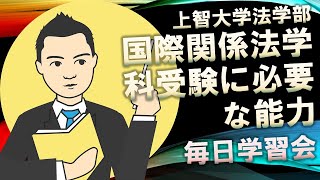 上智大学法学部
国際関係法学科受験に必要な能力
毎日学習会